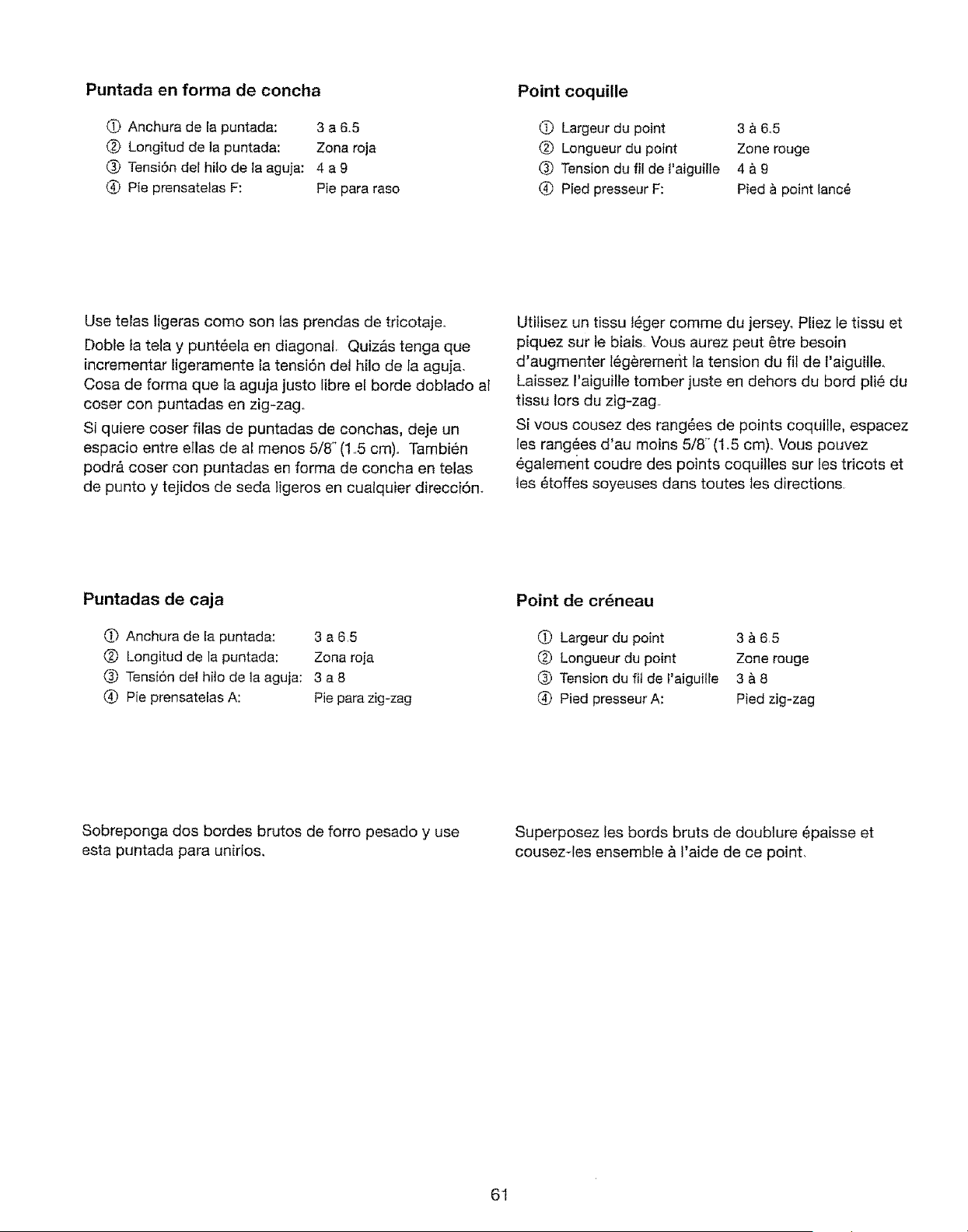 Puntada en forma de concha

① Anchura de la puntada: 3 a 6.5
② Longitud de la puntada: Zona roja
③ Tensión del hilo de la aguja: 4 a 9
④ Pie prensatelas F: Pie para raso

Use telas ligeras como son las prendas de tricotaje.

Doble la tela y puntéela en diagonal. Quizás tenga que incrementar ligeramente la tensión del hilo de la aguja. Cosa de forma que la aguja justo libre el borde doblado al coser con puntadas en zig-zag.

Si quiere coser filas de puntadas de conchas, deje un espacio entre ellas de al menos 5/8" (1.5 cm). También podrá coser con puntadas en forma de concha en telas de punto y tejidos de seda ligeros en cualquier dirección.

Puntadas de caja

① Anchura de la puntada: 3 a 6.5
② Longitud de la puntada: Zona roja
③ Tensión del hilo de la aguja: 3 a 8
④ Pie prensatelas A: Pie para zig-zag

Sobreponga dos bordes brutos de forro pesado y use esta puntada para unirlos.

Point coquille

① Largeur du point 3 à 6.5
② Longueur du point Zone rouge
③ Tension du fil de l'aiguille 4 à 9
④ Pied presseur F: Pied à point lancé

Utilisez un tissu léger comme du jersey. Pliez le tissu et piquez sur le biais. Vous aurez peut être besoin d'augmenter légèrement la tension du fil de l'aiguille. Laissez l'aiguille tomber juste en dehors du bord plié du tissu lors du zig-zag.

Si vous cousez des rangées de points coquille, espacez les rangées d'au moins 5/8" (1.5 cm). Vous pouvez également coudre des points coquilles sur les tricots et les étoffes soyeuses dans toutes les directions.

Point de créneau

① Largeur du point 3 à 6.5
② Longueur du point Zone rouge
③ Tension du fil de l'aiguille 3 à 8
④ Pied presseur A: Pied zig-zag

Superposez les bords bruts de doublure épaisse et cousez-les ensemble à l'aide de ce point.

61